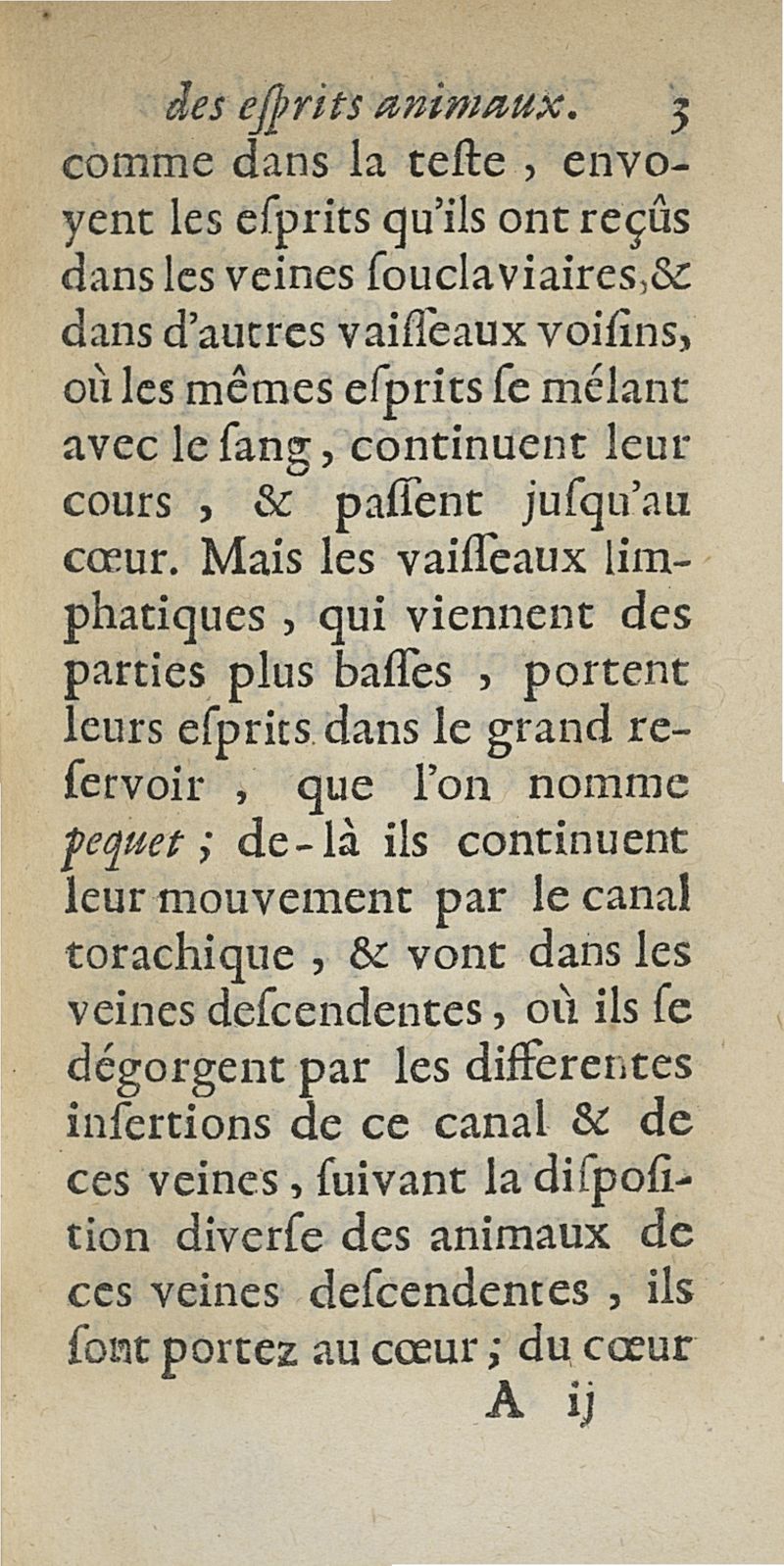 des esprits animaux. 3

comme dans la teste, envoyent les esprits qu'ils ont reçûs dans les veines souclaviaires, & dans d'autres vaisseaux voisins, où les mêmes esprits se mélant avec le sang, continuent leur cours, & passent jusqu'au cœur. Mais les vaisseaux limphatiques, qui viennent des parties plus basses, portent leurs esprits dans le grand reservoir, que l'on nomme pequet; de-là ils continuent leur mouvement par le canal torachique, & vont dans les veines descendentes, où ils se dégorgent par les differentes insertions de ce canal & de ces veines, suivant la disposition diverse des animaux de ces veines descendentes, ils sont portez au cœur; du cœur

A ij